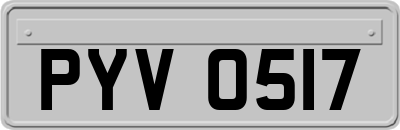 PYV 0517